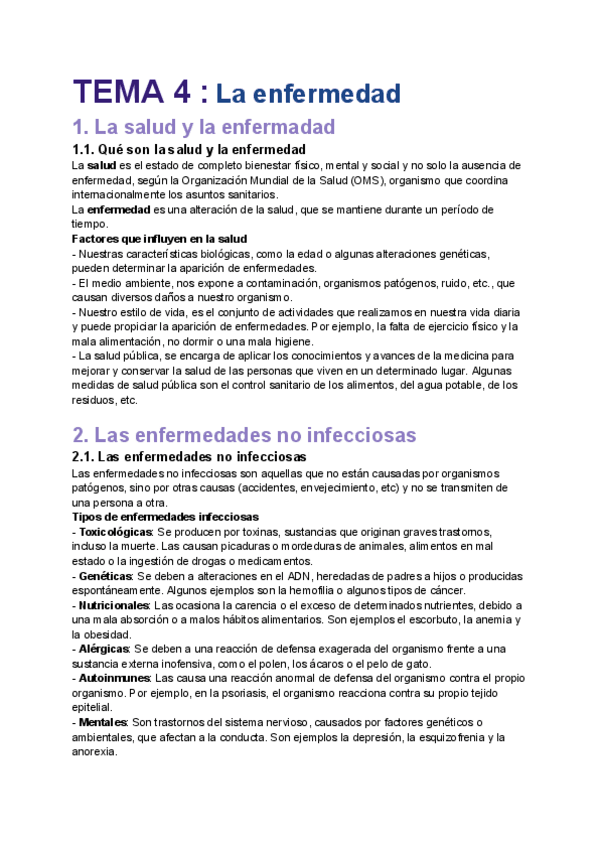 TEMA 4 : La enfermedad

1. La salud y la enfermadad

1.1. Qué son la salud y la enfermedad

La **salud** es el estado de completo bienestar físico, mental y social y no solo la ausencia de enfermedad, según la Organización Mundial de la Salud (OMS), organismo que coordina internacionalmente los asuntos sanitarios.
La **enfermedad** es una alteración de la salud, que se mantiene durante un período de tiempo.
**Factores que influyen en la salud**
- Nuestras características biológicas, como la edad o algunas alteraciones genéticas, pueden determinar la aparición de enfermedades.
- El medio ambiente, nos expone a contaminación, organismos patógenos, ruido, etc., que causan diversos daños a nuestro organismo.
- Nuestro estilo de vida, es el conjunto de actividades que realizamos en nuestra vida diaria y puede propiciar la aparición de enfermedades. Por ejemplo, la falta de ejercicio físico y la mala alimentación, no dormir o una mala higiene.
- La salud pública, se encarga de aplicar los conocimientos y avances de la medicina para mejorar y conservar la salud de las personas que viven en un determinado lugar. Algunas medidas de salud pública son el control sanitario de los alimentos, del agua potable, de los residuos, etc.

2. Las enfermedades no infecciosas

2.1. Las enfermedades no infecciosas

Las enfermedades no infecciosas son aquellas que no están causadas por organismos patógenos, sino por otras causas (accidentes, envejecimiento, etc) y no se transmiten de una persona a otra.
**Tipos de enfermedades infecciosas**
- **Toxicológicas**: Se producen por toxinas, sustancias que originan graves trastornos, incluso la muerte. Las causan picaduras o mordeduras de animales, alimentos en mal estado o la ingestión de drogas o medicamentos.
- **Genéticas**: Se deben a alteraciones en el ADN, heredadas de padres a hijos o producidas espontáneamente. Algunos ejemplos son la hemofilia o algunos tipos de cáncer.
- **Nutricionales**: Las ocasiona la carencia o el exceso de determinados nutrientes, debido a una mala absorción o a malos hábitos alimentarios. Son ejemplos el escorbuto, la anemia y la obesidad.
- **Alérgicas**: Se deben a una reacción de defensa exagerada del organismo frente a una sustancia externa inofensiva, como el polen, los ácaros o el pelo de gato.
- **Autoinmunes**: Las causa una reacción anormal de defensa del organismo contra el propio organismo. Por ejemplo, en la psoriasis, el organismo reacciona contra su propio tejido epitelial.
- **Mentales**: Son trastornos del sistema nervioso, causados por factores genéticos o ambientales, que afectan a la conducta. Son ejemplos la depresión, la esquizofrenia y la anorexia.